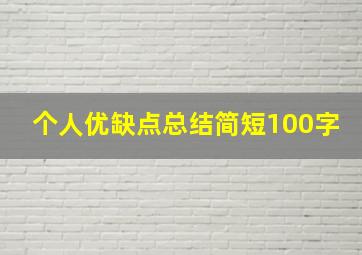 个人优缺点总结简短100字